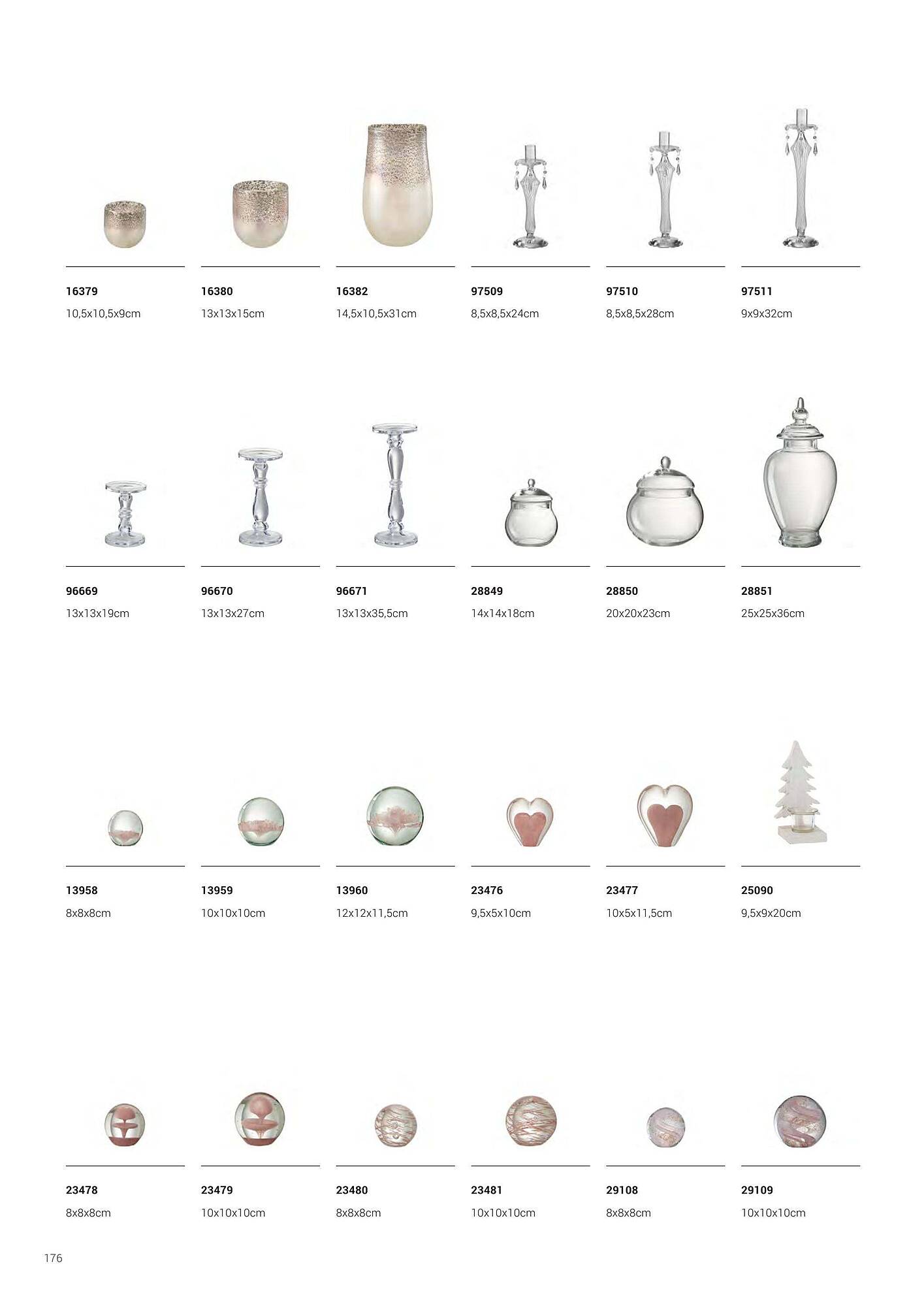 16379
10,5x10,5x9cm

16380
13x13x15cm

16382
14,5x10,5x31cm

97509
8,5x8,5x24cm

97510
8,5x8,5x28cm

97511
9x9x32cm

96669
13x13x19cm

96670
13x13x27cm

96671
13x13x35,5cm

28849
14x14x18cm

28850
20x20x23cm

28851
25x25x36cm

13958
8x8x8cm

13959
10x10x10cm

13960
12x12x11,5cm

23476
9,5x5x10cm

23477
10x5x11,5cm

25090
9,5x9x20cm

23478
8x8x8cm

23479
10x10x10cm

23480
8x8x8cm

23481
10x10x10cm

29108
8x8x8cm

29109
10x10x10cm

176